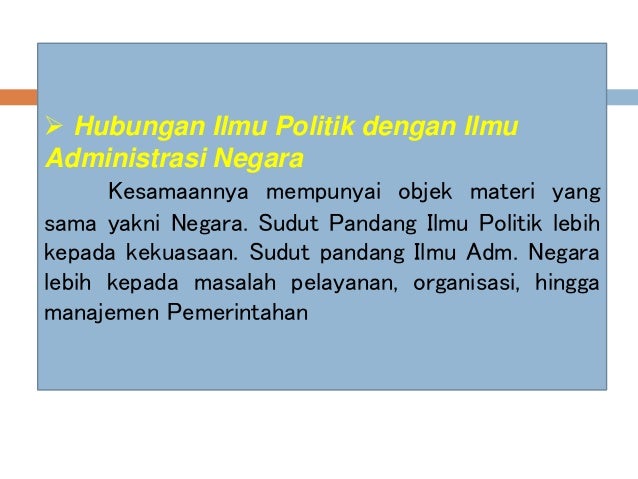 ➢ Hubungan Ilmu Politik dengan Ilmu Administrasi Negara

Kesamaannya mempunyai objek materi yang sama yakni Negara. Sudut Pandang Ilmu Politik lebih kepada kekuasaan. Sudut pandang Ilmu Adm. Negara lebih kepada masalah pelayanan, organisasi, hingga manajemen Pemerintahan